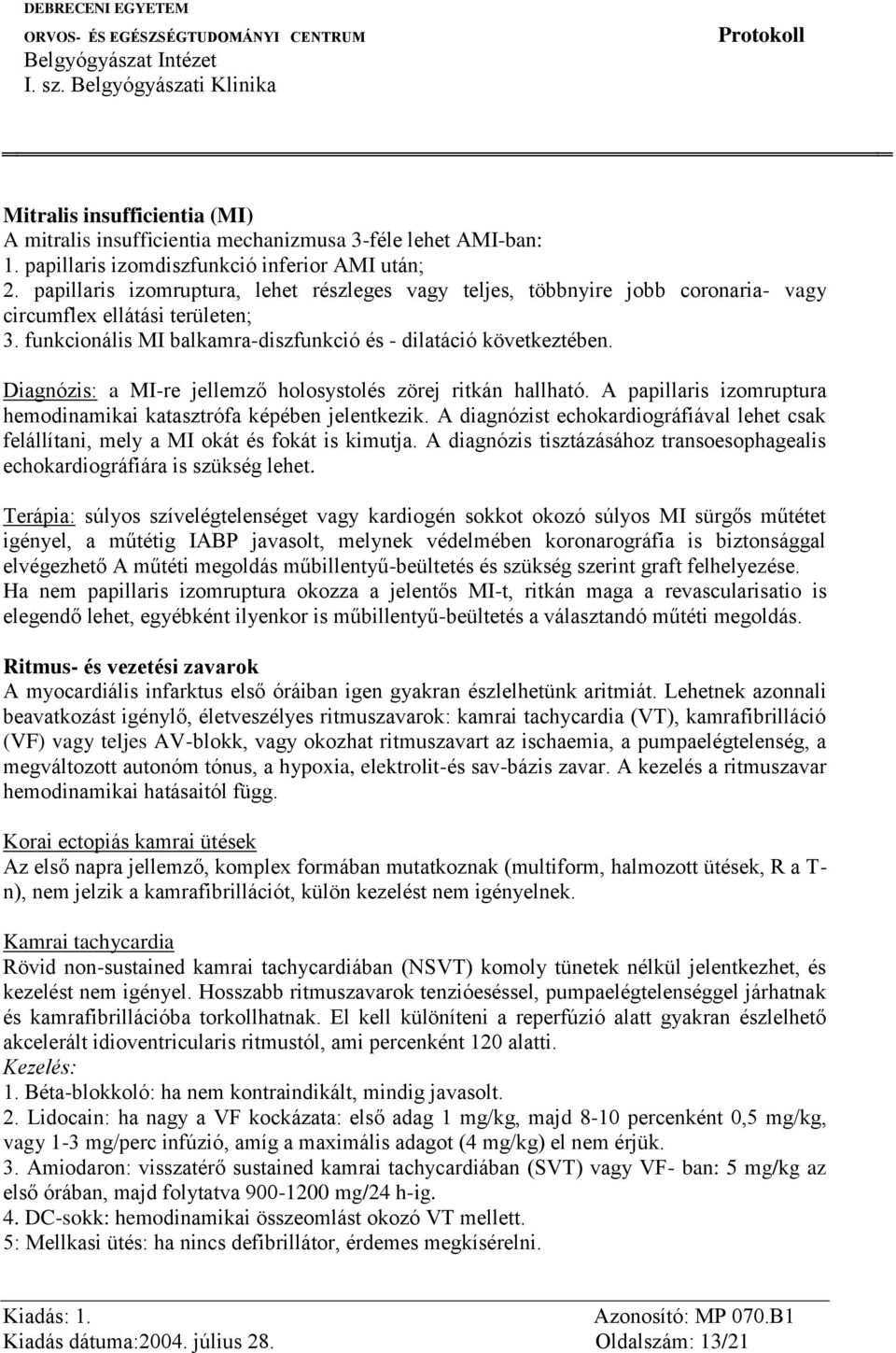 DEBRECENI EGYETEM
ORVOS- ÉS EGÉSZSÉGTUDOMÁNYI CENTRUM
Belgyógyászat Intézet
I. sz. Belgyógyászati Klinika

Protokoll

Mitralis insufficientia (MI)
A mitralis insufficientia mechanizmusa 3-féle lehet AMI-ban:
1. papillaris izomdiszfunkció inferior AMI után;
2. papillaris izomruptura, lehet részleges vagy teljes, többnyire jobb coronaria- vagy circumflex ellátási területen;
3. funkcionális MI balkamra-diszfunkció és - dilatáció következtében.

Diagnózis: a MI-re jellemző holosystolés zörej ritkán hallható. A papillaris izomruptura hemodinamikai katasztrófa képében jelentkezik. A diagnózist echokardiográfiával lehet csak felállítani, mely a MI okát és fokát is kimutja. A diagnózis tisztázásához transoesophagealis echokardiográfiára is szükség lehet.

Terápia: súlyos szívelégtelenséget vagy kardiogén sokkot okozó súlyos MI sürgős műtétet igényel, a műtétig IABP javasolt, melynek védelmében koronarográfia is biztonsággal elvégezhető A műtéti megoldás műbillentyű-beültetés és szükség szerint graft felhelyezése. Ha nem papillaris izomruptura okozza a jelentős MI-t, ritkán maga a revascularisatio is elegendő lehet, egyébként ilyenkor is műbillentyű-beültetés a választandó műtéti megoldás.

Ritmus- és vezetési zavarok
A myocardiális infarktus első óráiban igen gyakran észlelhetünk aritmiát. Lehetnek azonnali beavatkozást igénylő, életveszélyes ritmuszavarok: kamrai tachycardia (VT), kamrafibrilláció (VF) vagy teljes AV-blokk, vagy okozhat ritmuszavart az ischaemia, a pumpaelégtelenség, a megváltozott autonóm tónus, a hypoxia, elektrolit-és sav-bázis zavar. A kezelés a ritmuszavar hemodinamikai hatásaitól függ.

Korai ectopiás kamrai ütések
Az első napra jellemző, komplex formában mutatkoznak (multiform, halmozott ütések, R a T-n), nem jelzik a kamrafibrillációt, külön kezelést nem igényelnek.

Kamrai tachycardia
Rövid non-sustained kamrai tachycardiában (NSVT) komoly tünetek nélkül jelentkezhet, és kezelést nem igényel. Hosszabb ritmuszavarok tenzióeséssel, pumpaelégtelenséggel járhatnak és kamrafibrillációba torkollhatnak. El kell különíteni a reperfúzió alatt gyakran észlelhető akcelerált idioventricularis ritmustól, ami percenként 120 alatti.
Kezelés:
1. Béta-blokkoló: ha nem kontraindikált, mindig javasolt.
2. Lidocain: ha nagy a VF kockázata: első adag 1 mg/kg, majd 8-10 percenként 0,5 mg/kg, vagy 1-3 mg/perc infúzió, amíg a maximális adagot (4 mg/kg) el nem érjük.
3. Amiodaron: visszatérő sustained kamrai tachycardiában (SVT) vagy VF- ban: 5 mg/kg az első órában, majd folytatva 900-1200 mg/24 h-ig.
4. DC-sokk: hemodinamikai összeomlást okozó VT mellett.
5: Mellkasi ütés: ha nincs defibrillátor, érdemes megkísérelni.

Kiadás: 1.
Kiadás dátuma:2004. július 28.
Azonosító: MP 070.B1
Oldalszám: 13/21